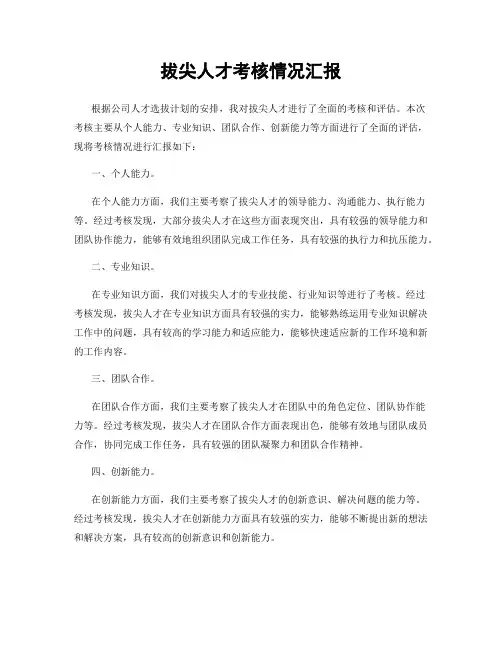 拔尖人才考核情况汇报

根据公司人才选拔计划的安排，我对拔尖人才进行了全面的考核和评估。本次考核主要从个人能力、专业知识、团队合作、创新能力等方面进行了全面的评估，现将考核情况进行汇报如下：

一、个人能力。

在个人能力方面，我们主要考察了拔尖人才的领导能力、沟通能力、执行能力等。经过考核发现，大部分拔尖人才在这些方面表现突出，具有较强的领导能力和团队协作能力，能够有效地组织团队完成工作任务，具有较强的执行力和抗压能力。

二、专业知识。

在专业知识方面，我们对拔尖人才的专业技能、行业知识等进行了考核。经过考核发现，拔尖人才在专业知识方面具有较强的实力，能够熟练运用专业知识解决工作中的问题，具有较高的学习能力和适应能力，能够快速适应新的工作环境和新的工作内容。

三、团队合作。

在团队合作方面，我们主要考察了拔尖人才在团队中的角色定位、团队协作能力等。经过考核发现，拔尖人才在团队合作方面表现出色，能够有效地与团队成员合作，协同完成工作任务，具有较强的团队凝聚力和团队合作精神。

四、创新能力。

在创新能力方面，我们主要考察了拔尖人才的创新意识、解决问题的能力等。经过考核发现，拔尖人才在创新能力方面具有较强的实力，能够不断提出新的想法和解决方案，具有较高的创新意识和创新能力。